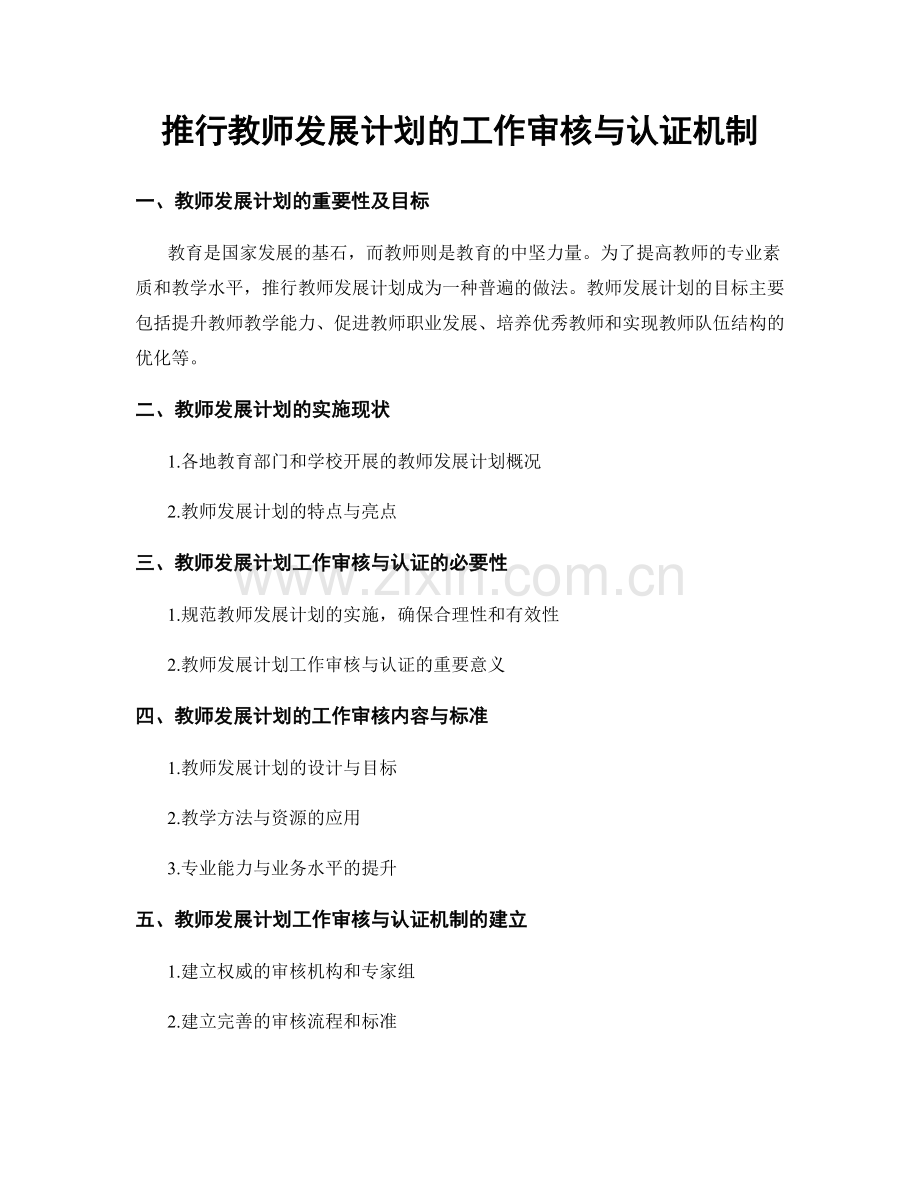 推行教师发展计划的工作审核与认证机制

一、教师发展计划的重要性及目标

教育是国家发展的基石，而教师则是教育的中坚力量。为了提高教师的专业素质和教学水平，推行教师发展计划成为一种普遍的做法。教师发展计划的目标主要包括提升教师教学能力、促进教师职业发展、培养优秀教师和实现教师队伍结构的优化等。

二、教师发展计划的实施现状

1.各地教育部门和学校开展的教师发展计划概况

2.教师发展计划的特点与亮点

三、教师发展计划工作审核与认证的必要性

www.zixin.com.cn

1.规范教师发展计划的实施，确保合理性和有效性

2.教师发展计划工作审核与认证的重要意义

四、教师发展计划的工作审核内容与标准

1.教师发展计划的设计与目标

2.教学方法与资源的应用

3.专业能力与业务水平的提升

五、教师发展计划工作审核与认证机制的建立

1.建立权威的审核机构和专家组

2.建立完善的审核流程和标准